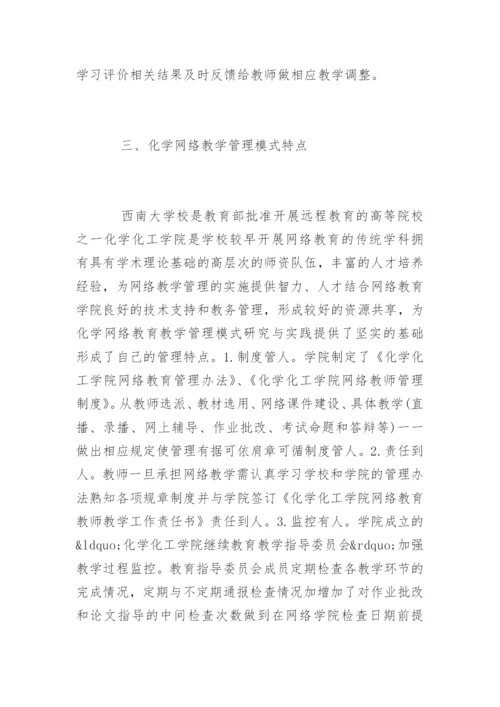 学习评价相关结果及时反馈给教师做相应教学调整。

三、化学网络教学管理模式特点

西南大学校是教育部批准开展远程教育的高等院校之一化学化工学院是学校较早开展网络教育的传统学科拥有具有学术理论基础的高层次的师资队伍，丰富的人才培养经验，为网络教学管理的实施提供智力、人才结合网络教育学院良好的技术支持和教务管理，形成较好的资源共享，为化学网络教育教学管理模式研究与实践提供了坚实的基础形成了自己的管理特点。1.制度管人。学院制定了《化学化工学院网络教育管理办法》、《化学化工学院网络教师管理制度》。从教师选派、教材选用、网络课件建设、具体教学(直播、录播、网上辅导、作业批改、考试命题和答辩等)一一做出相应规定使管理有据可依肩章可循制度管人。2.责任到人。教师一旦承担网络教学需认真学习学校和学院的管理办法熟知各项规章制度并与学院签订《化学化工学院网络教育教师教学工作责任书》责任到人。3.监控有人。学院成立的&ldquo;化学化工学院继续教育教学指导委员会&rdquo;加强教学过程监控。教育指导委员会成员定期检查各教学环节的完成情况，定期与不定期通报检查情况加增加了对作业批改和论文指导的中间检查次数做到在网络学院检查日期前提